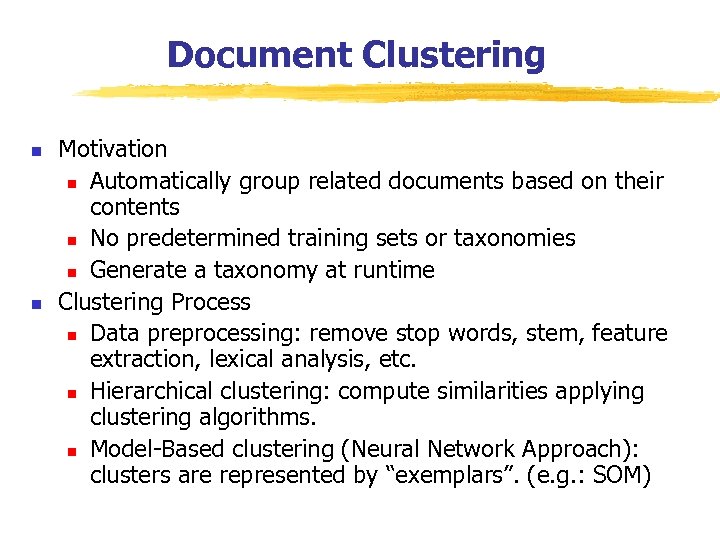 Document Clustering

• Motivation
• Automatically group related documents based on their contents
• No predetermined training sets or taxonomies
• Generate a taxonomy at runtime
• Clustering Process
• Data preprocessing: remove stop words, stem, feature extraction, lexical analysis, etc.
• Hierarchical clustering: compute similarities applying clustering algorithms.
• Model-Based clustering (Neural Network Approach): clusters are represented by "exemplars". (e.g.: SOM)